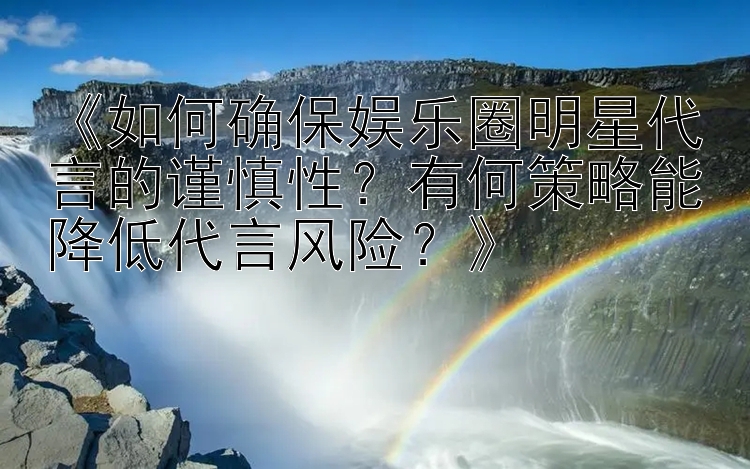 《如何确保娱乐圈明星代言的谨慎性？有何策略能降低代言风险？》